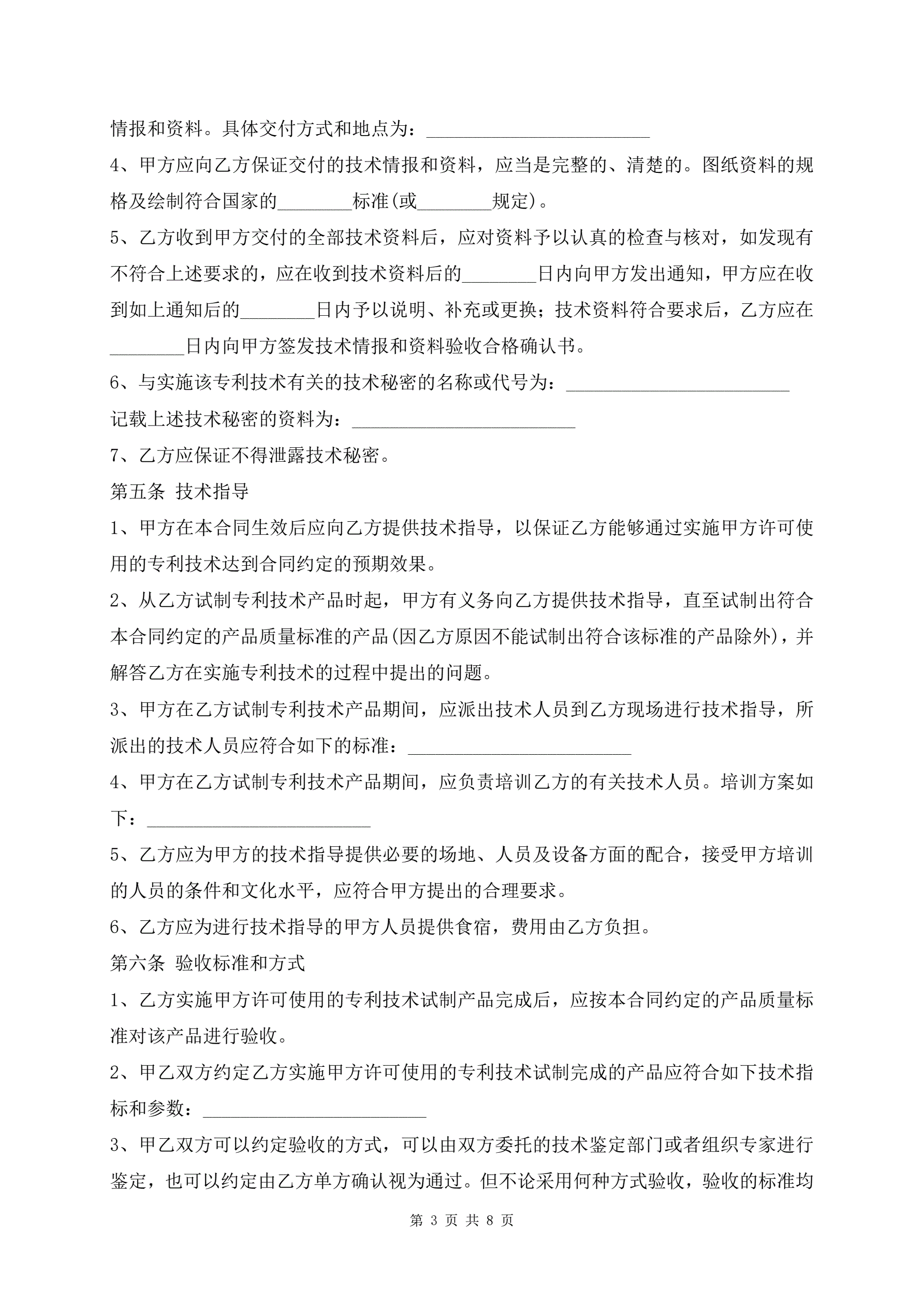 情报和资料。具体交付方式和地点为：________________________

4、甲方应向乙方保证交付的技术情报和资料，应当是完整的、清楚的。图纸资料的规格及绘制符合国家的________标准(或________规定)。

5、乙方收到甲方交付的全部技术资料后，应对资料予以认真的检查与核对，如发现有不符合上述要求的，应在收到技术资料后的________日内向甲方发出通知，甲方应在收到如上通知后的________日内予以说明、补充或更换；技术资料符合要求后，乙方应在________日内向甲方签发技术情报和资料验收合格确认书。

6、与实施该专利技术有关的技术秘密的名称或代号为：________________________

记载上述技术秘密的资料为：________________________

7、乙方应保证不得泄露技术秘密。

第五条 技术指导

1、甲方在本合同生效后应向乙方提供技术指导，以保证乙方能够通过实施甲方许可使用的专利技术达到合同约定的预期效果。

2、从乙方试制专利技术产品时起，甲方有义务向乙方提供技术指导，直至试制出符合本合同约定的产品质量标准的产品(因乙方原因不能试制出符合该标准的产品除外)，并解答乙方在实施专利技术的过程中提出的问题。

3、甲方在乙方试制专利技术产品期间，应派出技术人员到乙方现场进行技术指导，所派出的技术人员应符合如下的标准：________________________

4、甲方在乙方试制专利技术产品期间，应负责培训乙方的有关技术人员。培训方案如下：________________________

5、乙方应为甲方的技术指导提供必要的场地、人员及设备方面的配合，接受甲方培训的人员的条件和文化水平，应符合甲方提出的合理要求。

6、乙方应为进行技术指导的甲方人员提供食宿，费用由乙方负担。

第六条 验收标准和方式

1、乙方实施甲方许可使用的专利技术试制产品完成后，应按本合同约定的产品质量标准对该产品进行验收。

2、甲乙双方约定乙方实施甲方许可使用的专利技术试制完成的产品应符合如下技术指标和参数：________________________

3、甲乙双方可以约定验收的方式，可以由双方委托的技术鉴定部门或者组织专家进行鉴定，也可以约定由乙方单方确认视为通过。但不论采用何种方式验收，验收的标准均

第 3 页 共 8 页